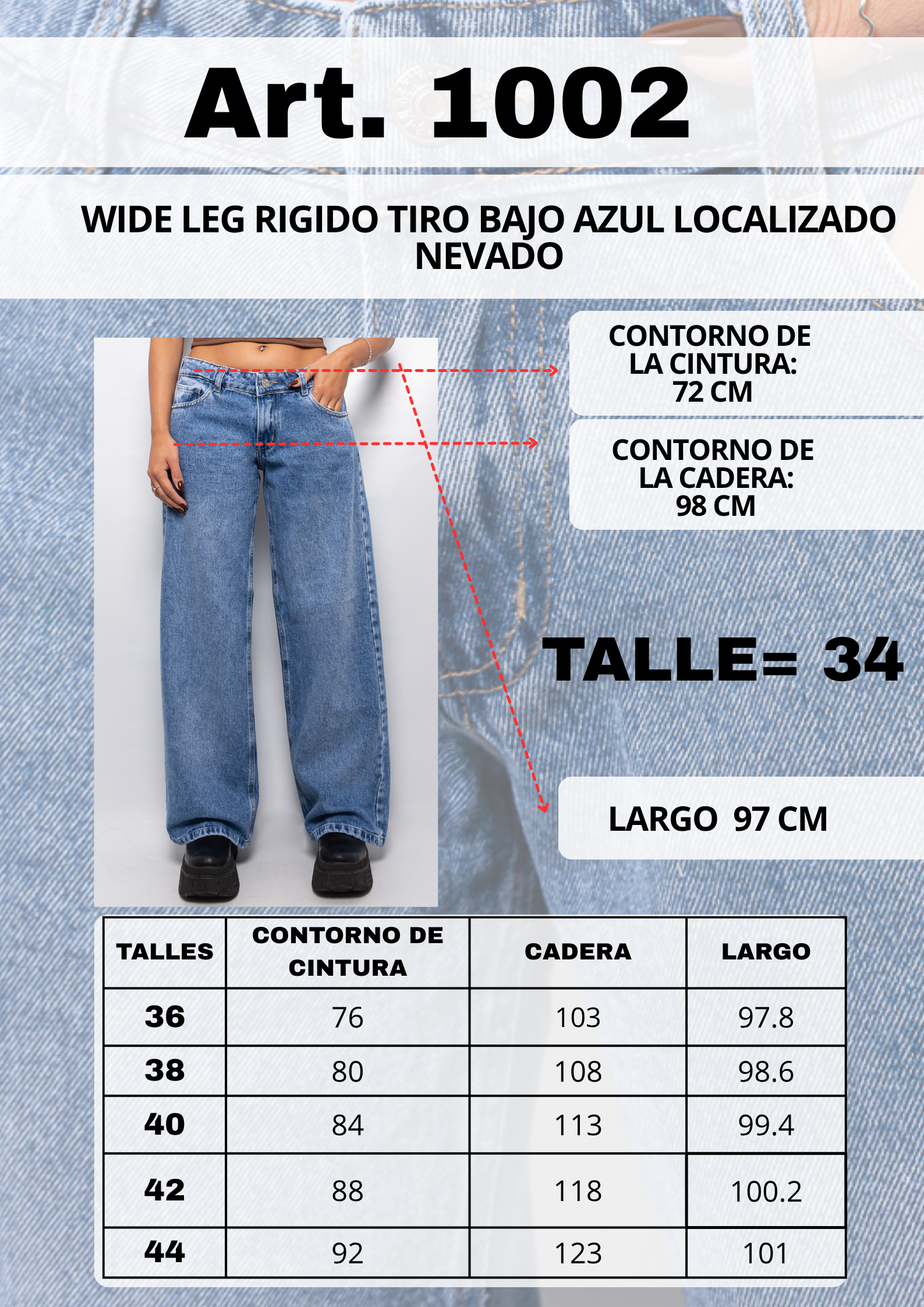 Art. 1002

WIDE LEG RIGIDO TIRO BAJO AZUL LOCALIZADO NEVADO

CONTORNO DE LA CINTURA: 72 CM

CONTORNO DE LA CADERA: 98 CM

TALLE= 34

LARGO 97 CM

| TALLES | CONTORNO DE CINTURA | CADERA | LARGO |
|---|---|---|---|
| 36 | 76 | 103 | 97.8 |
| 38 | 80 | 108 | 98.6 |
| 40 | 84 | 113 | 99.4 |
| 42 | 88 | 118 | 100.2 |
| 44 | 92 | 123 | 101 |